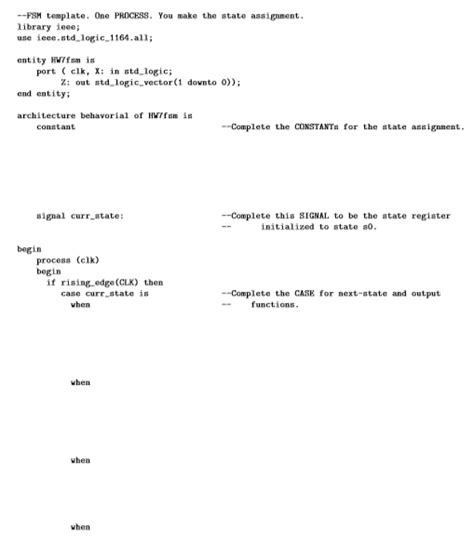 --FSM template. One PROCESS. You make the state assignment.
library ieee;
use ieee.std_logic_1164.all;

entity HW7fsm is
    port ( clk, X: in std_logic;
          Z: out std_logic_vector(1 downto 0));
end entity;

architecture behavorial of HW7fsm is
    constant                                   --Complete the CONSTANTs for the state assignment.

    signal curr_state:                         --Complete this SIGNAL to be the state register
                                               --       initialized to state s0.

begin
    process (clk)
    begin
      if rising_edge(CLK) then
        case curr_state is                     --Complete the CASE for next-state and output
          when                                 --    functions.

          when

          when

          when